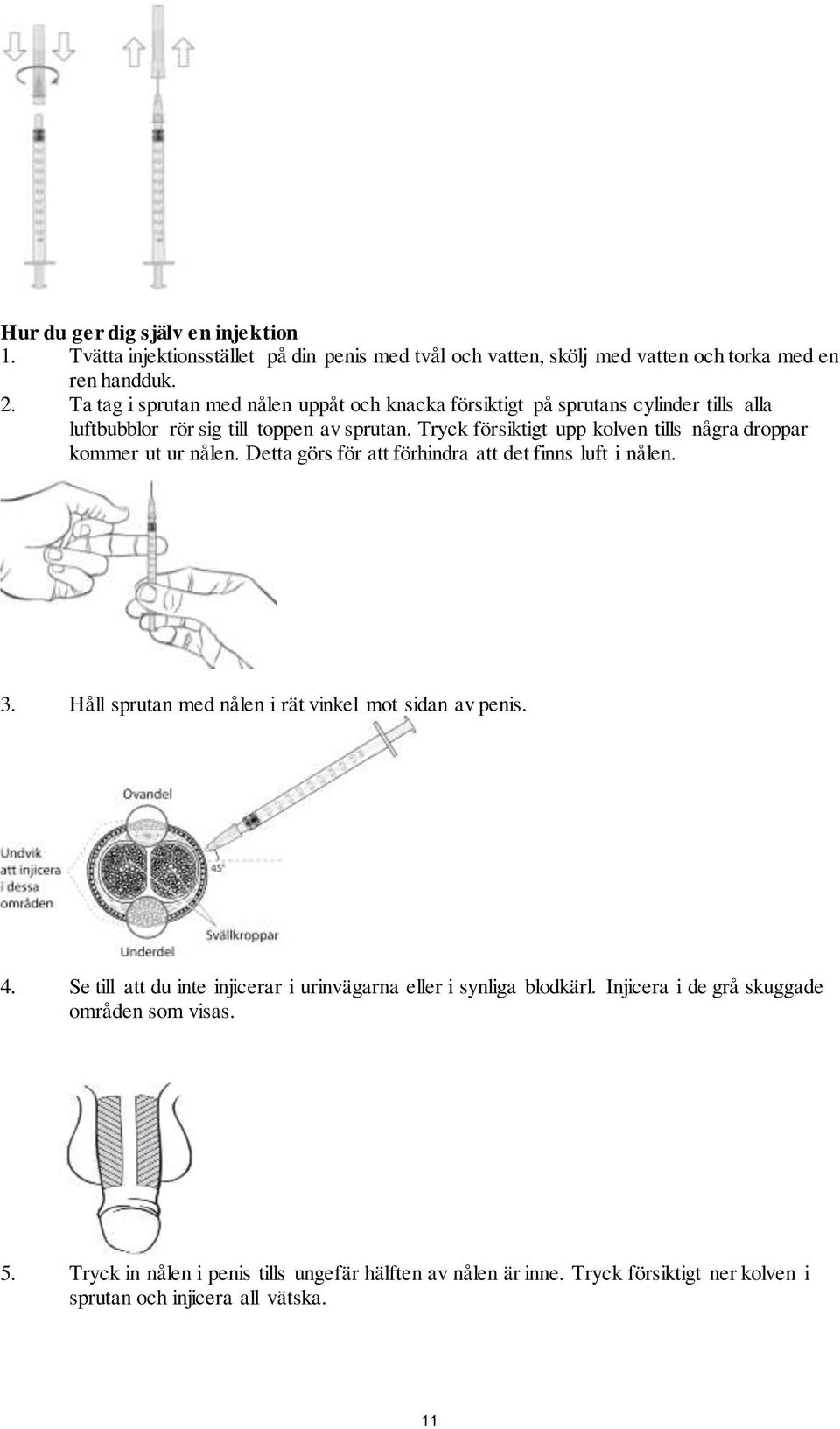 Hur du ger dig själv en injektion
1. Tvätta injektionsstället på din penis med tvål och vatten, skölj med vatten och torka med en ren handduk.
2. Ta tag i sprutan med nålen uppåt och knacka försiktigt på sprutans cylinder tills alla luftbubblor rör sig till toppen av sprutan. Tryck försiktigt upp kolven tills några droppar kommer ut ur nålen. Detta görs för att förhindra att det finns luft i nålen.

3. Håll sprutan med nålen i rät vinkel mot sidan av penis.

Ovandel
Undvik att injicera i dessa områden
45°
Svällkroppar
Underdel

4. Se till att du inte injicerar i urinvägarna eller i synliga blodkärl. Injicera i de grå skuggade områden som visas.

5. Tryck in nålen i penis tills ungefär hälften av nålen är inne. Tryck försiktigt ner kolven i sprutan och injicera all vätska.

11